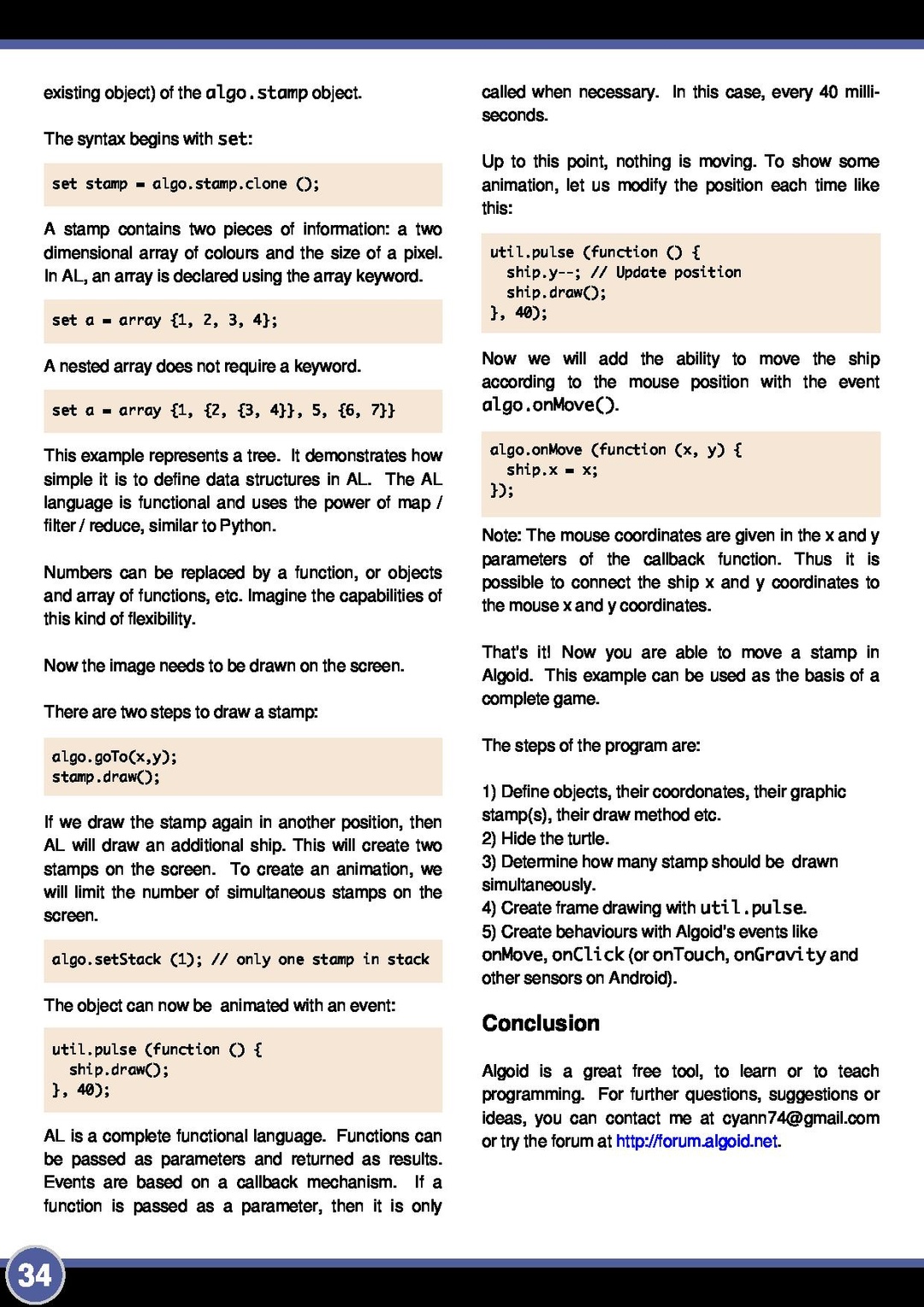 existing object) of the algo.stamp object.

The syntax begins with set:

set stamp = algo.stamp.clone ();

A stamp contains two pieces of information: a two dimensional array of colours and the size of a pixel. In AL, an array is declared using the array keyword.

set a = array {1, 2, 3, 4};

A nested array does not require a keyword.

set a = array {1, {2, {3, 4}}, 5, {6, 7}}

This example represents a tree. It demonstrates how simple it is to define data structures in AL. The AL language is functional and uses the power of map / filter / reduce, similar to Python.

Numbers can be replaced by a function, or objects and array of functions, etc. Imagine the capabilities of this kind of flexibility.

Now the image needs to be drawn on the screen.

There are two steps to draw a stamp:

algo.goTo(x,y);
stamp.draw();

If we draw the stamp again in another position, then AL will draw an additional ship. This will create two stamps on the screen. To create an animation, we will limit the number of simultaneous stamps on the screen.

algo.setStack (1); // only one stamp in stack

The object can now be animated with an event:

util.pulse (function () {
 ship.draw();
}, 40);

AL is a complete functional language. Functions can be passed as parameters and returned as results. Events are based on a callback mechanism. If a function is passed as a parameter, then it is only called when necessary. In this case, every 40 milliseconds.

Up to this point, nothing is moving. To show some animation, let us modify the position each time like this:

util.pulse (function () {
 ship.y--; // Update position
 ship.draw();
}, 40);

Now we will add the ability to move the ship according to the mouse position with the event algo.onMove().

algo.onMove (function (x, y) {
 ship.x = x;
});

Note: The mouse coordinates are given in the x and y parameters of the callback function. Thus it is possible to connect the ship x and y coordinates to the mouse x and y coordinates.

That's it! Now you are able to move a stamp in Algoid. This example can be used as the basis of a complete game.

The steps of the program are:

1) Define objects, their coordonates, their graphic stamp(s), their draw method etc.
2) Hide the turtle.
3) Determine how many stamp should be drawn simultaneously.
4) Create frame drawing with util.pulse.
5) Create behaviours with Algoid's events like onMove, onClick (or onTouch, onGravity and other sensors on Android).

Conclusion

Algoid is a great free tool, to learn or to teach programming. For further questions, suggestions or ideas, you can contact me at cyann74@gmail.com or try the forum at http://forum.algoid.net.

34